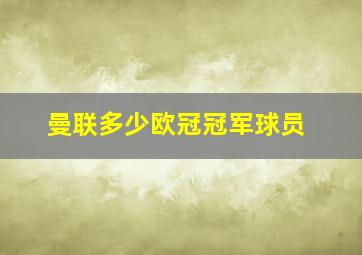 曼联多少欧冠冠军球员